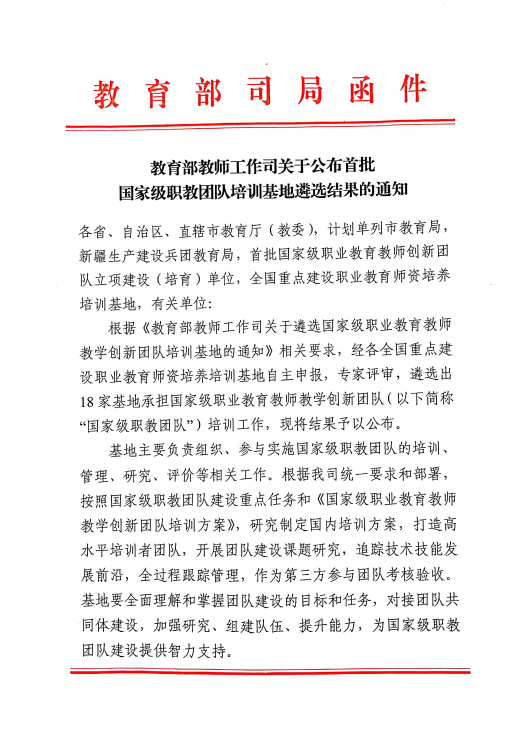 教育部司局函件

教育部教师工作司关于公布首批国家级职教团队培训基地遴选结果的通知

各省、自治区、直辖市教育厅（教委），计划单列市教育局，新疆生产建设兵团教育局，首批国家级职业教育教师创新团队立项建设（培育）单位，全国重点建设职业教育师资培养培训基地，有关单位：

根据《教育部教师工作司关于遴选国家级职业教育教师教学创新团队培训基地的通知》相关要求，经各全国重点建设职业教育师资培养培训基地自主申报，专家评审，遴选出18家基地承担国家级职业教育教师教学创新团队（以下简称“国家级职教团队”）培训工作，现将结果予以公布。

基地主要负责组织、参与实施国家级职教团队的培训、管理、研究、评价等相关工作。根据我司统一要求和部署，按照国家级职教团队建设重点任务和《国家级职业教育教师教学创新团队培训方案》，研究制定国内培训方案，打造高水平培训者团队，开展团队建设课题研究，追踪技术技能发展前沿，全过程跟踪管理，作为第三方参与团队考核验收。基地要全面理解和掌握团队建设的目标和任务，对接团队共同体建设，加强研究、组建队伍、提升能力，为国家级职教团队建设提供智力支持。